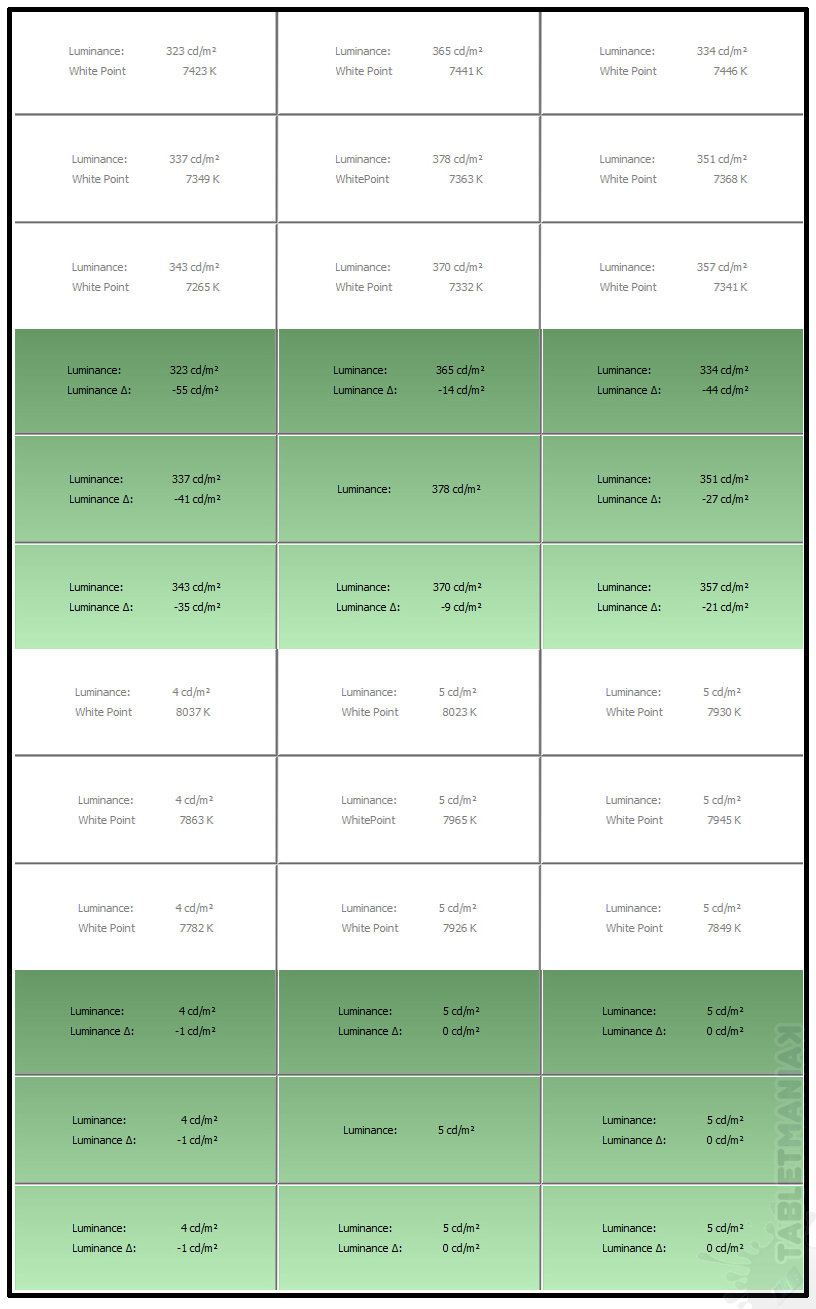 | | | |
|---|---|---|
| Luminance: 323 cd/m² White Point 7423 K | Luminance: 365 cd/m² White Point 7441 K | Luminance: 334 cd/m² White Point 7446 K |
| Luminance: 337 cd/m² White Point 7349 K | Luminance: 378 cd/m² WhitePoint 7363 K | Luminance: 351 cd/m² White Point 7368 K |
| Luminance: 343 cd/m² White Point 7265 K | Luminance: 370 cd/m² White Point 7332 K | Luminance: 357 cd/m² White Point 7341 K |
| Luminance: 323 cd/m² Luminance Δ: -55 cd/m² | Luminance: 365 cd/m² Luminance Δ: -14 cd/m² | Luminance: 334 cd/m² Luminance Δ: -44 cd/m² |
| Luminance: 337 cd/m² Luminance Δ: -41 cd/m² | Luminance: 378 cd/m² | Luminance: 351 cd/m² Luminance Δ: -27 cd/m² |
| Luminance: 343 cd/m² Luminance Δ: -35 cd/m² | Luminance: 370 cd/m² Luminance Δ: -9 cd/m² | Luminance: 357 cd/m² Luminance Δ: -21 cd/m² |
| Luminance: 4 cd/m² White Point 8037 K | Luminance: 5 cd/m² White Point 8023 K | Luminance: 5 cd/m² White Point 7930 K |
| Luminance: 4 cd/m² White Point 7863 K | Luminance: 5 cd/m² WhitePoint 7965 K | Luminance: 5 cd/m² White Point 7945 K |
| Luminance: 4 cd/m² White Point 7782 K | Luminance: 5 cd/m² White Point 7926 K | Luminance: 5 cd/m² White Point 7849 K |
| Luminance: 4 cd/m² Luminance Δ: -1 cd/m² | Luminance: 5 cd/m² Luminance Δ: 0 cd/m² | Luminance: 5 cd/m² Luminance Δ: 0 cd/m² |
| Luminance: 4 cd/m² Luminance Δ: -1 cd/m² | Luminance: 5 cd/m² | Luminance: 5 cd/m² Luminance Δ: 0 cd/m² |
| Luminance: 4 cd/m² Luminance Δ: -1 cd/m² | Luminance: 5 cd/m² Luminance Δ: 0 cd/m² | Luminance: 5 cd/m² Luminance Δ: 0 cd/m² |

TABLETMANIAK